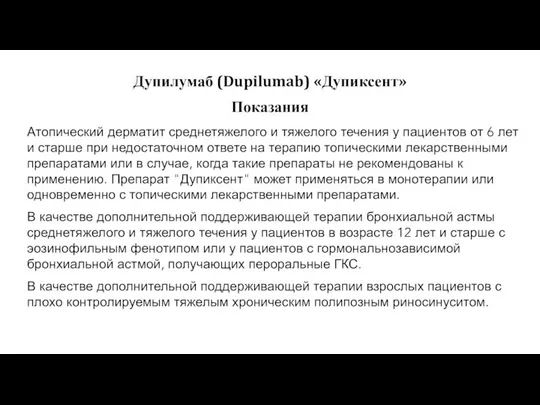 Дупилумаб (Dupilumab) «Дупиксент»

Показания

Атопический дерматит среднетяжелого и тяжелого течения у пациентов от 6 лет и старше при недостаточном ответе на терапию топическими лекарственными препаратами или в случае, когда такие препараты не рекомендованы к применению. Препарат "Дупиксент" может применяться в монотерапии или одновременно с топическими лекарственными препаратами.

В качестве дополнительной поддерживающей терапии бронхиальной астмы среднетяжелого и тяжелого течения у пациентов в возрасте 12 лет и старше с эозинофильным фенотипом или у пациентов с гормональнозависимой бронхиальной астмой, получающих пероральные ГКС.

В качестве дополнительной поддерживающей терапии взрослых пациентов с плохо контролируемым тяжелым хроническим полипозным риносинуситом.